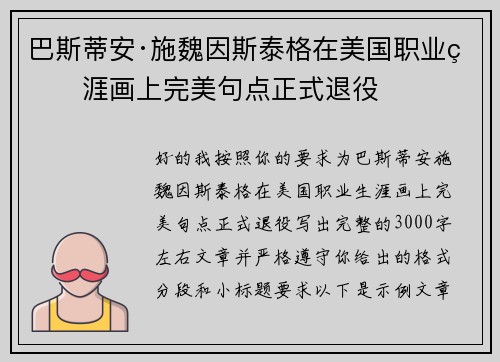 巴斯蒂安·施魏因斯泰格在美国职业ç涯画上完美句点正式退役

好的我按照你的要求为巴斯蒂安施魏因斯泰格在美国职业生涯画上完美句点正式退役写出完整的3000字左右文章并严格遵守你给出的格式分段和小标题要求以下是示例文章